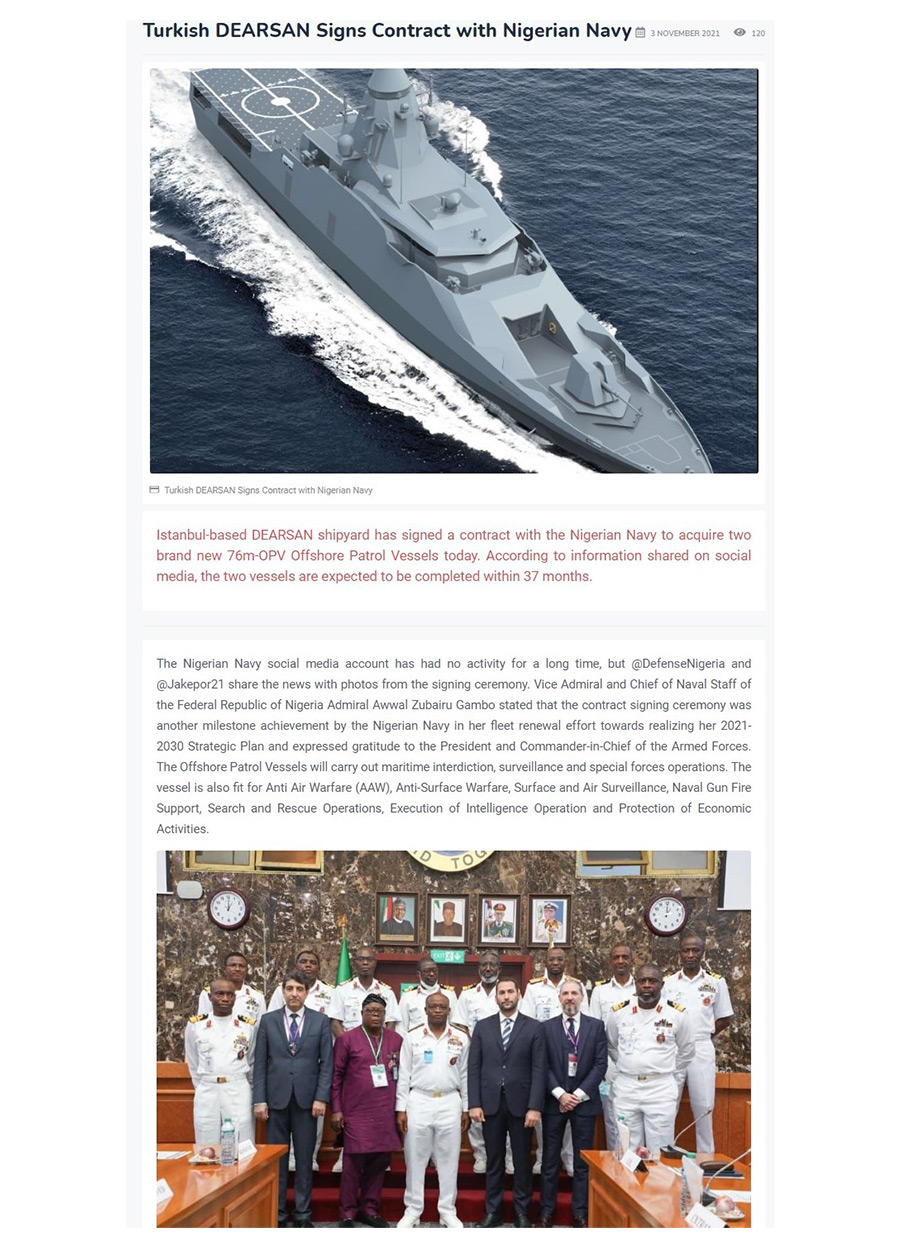 Turkish DEARSAN Signs Contract with Nigerian Navy 3 NOVEMBER 2021 120

Turkish DEARSAN Signs Contract with Nigerian Navy

Istanbul-based DEARSAN shipyard has signed a contract with the Nigerian Navy to acquire two brand new 76m-OPV Offshore Patrol Vessels today. According to information shared on social media, the two vessels are expected to be completed within 37 months.

The Nigerian Navy social media account has had no activity for a long time, but @DefenseNigeria and @Jakepor21 share the news with photos from the signing ceremony. Vice Admiral and Chief of Naval Staff of the Federal Republic of Nigeria Admiral Awwal Zubairu Gambo stated that the contract signing ceremony was another milestone achievement by the Nigerian Navy in her fleet renewal effort towards realizing her 2021-2030 Strategic Plan and expressed gratitude to the President and Commander-in-Chief of the Armed Forces. The Offshore Patrol Vessels will carry out maritime interdiction, surveillance and special forces operations. The vessel is also fit for Anti Air Warfare (AAW), Anti-Surface Warfare, Surface and Air Surveillance, Naval Gun Fire Support, Search and Rescue Operations, Execution of Intelligence Operation and Protection of Economic Activities.